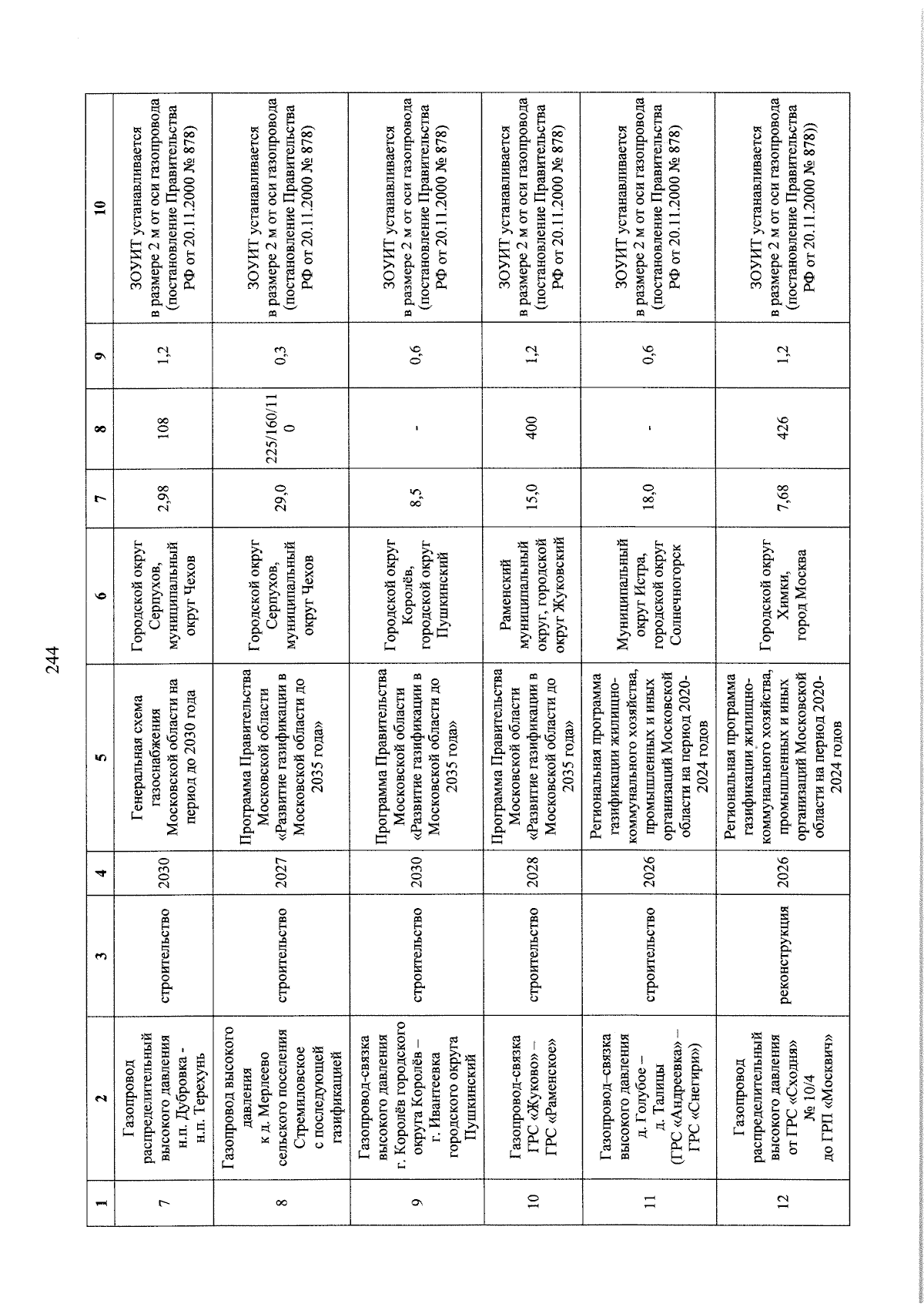 244

| 1 | 2 | 3 | 4 | 5 | 6 | 7 | 8 | 9 | 10 |
|---|---|---|---|---|---|---|---|---|---|
| 7 | Газопровод распределительный высокого давления н.п. Дубровка - н.п. Терехунь | строительство | 2030 | Генеральная схема газоснабжения Московской области на период до 2030 года | Городской округ Серпухов, муниципальный округ Чехов | 2,98 | 108 | 1,2 | ЗОУИТ устанавливается в размере 2 м от оси газопровода (постановление Правительства РФ от 20.11.2000 № 878) |
| 8 | Газопровод высокого давления к д. Мерлеево сельского поселения Стремиловское с последующей газификацией | строительство | 2027 | Программа Правительства Московской области «Развитие газификации в Московской области до 2035 года» | Городской округ Серпухов, муниципальный округ Чехов | 29,0 | 225/160/110 | 0,3 | ЗОУИТ устанавливается в размере 2 м от оси газопровода (постановление Правительства РФ от 20.11.2000 № 878) |
| 9 | Газопровод-связка высокого давления г. Королёв городского округа Королёв – г. Ивантеевка городского округа Пушкинский | строительство | 2030 | Программа Правительства Московской области «Развитие газификации в Московской области до 2035 года» | Городской округ Королёв, городской округ Пушкинский | 8,5 | - | 0,6 | ЗОУИТ устанавливается в размере 2 м от оси газопровода (постановление Правительства РФ от 20.11.2000 № 878) |
| 10 | Газопровод-связка ГРС «Жуково» – ГРС «Раменское» | строительство | 2028 | Программа Правительства Московской области «Развитие газификации в Московской области до 2035 года» | Раменский муниципальный округ, городской округ Жуковский | 15,0 | 400 | 1,2 | ЗОУИТ устанавливается в размере 2 м от оси газопровода (постановление Правительства РФ от 20.11.2000 № 878) |
| 11 | Газопровод–связка высокого давления д. Голубое – д. Талицы (ГРС «Андреевка» – ГРС «Снегири») | строительство | 2026 | Региональная программа газификации жилищно-коммунального хозяйства, промышленных и иных организаций Московской области на период 2020-2024 годов | Муниципальный округ Истра, городской округ Солнечногорск | 18,0 | - | 0,6 | ЗОУИТ устанавливается в размере 2 м от оси газопровода (постановление Правительства РФ от 20.11.2000 № 878) |
| 12 | Газопровод распределительный высокого давления от ГРС «Сходня» № 10/4 до ГРП «Москвич» | реконструкция | 2026 | Региональная программа газификации жилищно-коммунального хозяйства, промышленных и иных организаций Московской области на период 2020-2024 годов | Городской округ Химки, город Москва | 7,68 | 426 | 1,2 | ЗОУИТ устанавливается в размере 2 м от оси газопровода (постановление Правительства РФ от 20.11.2000 № 878)) |